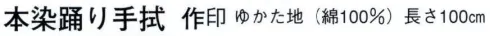 本染踊り手拭 作印 ゆかた地（綿100%）長さ100㎝